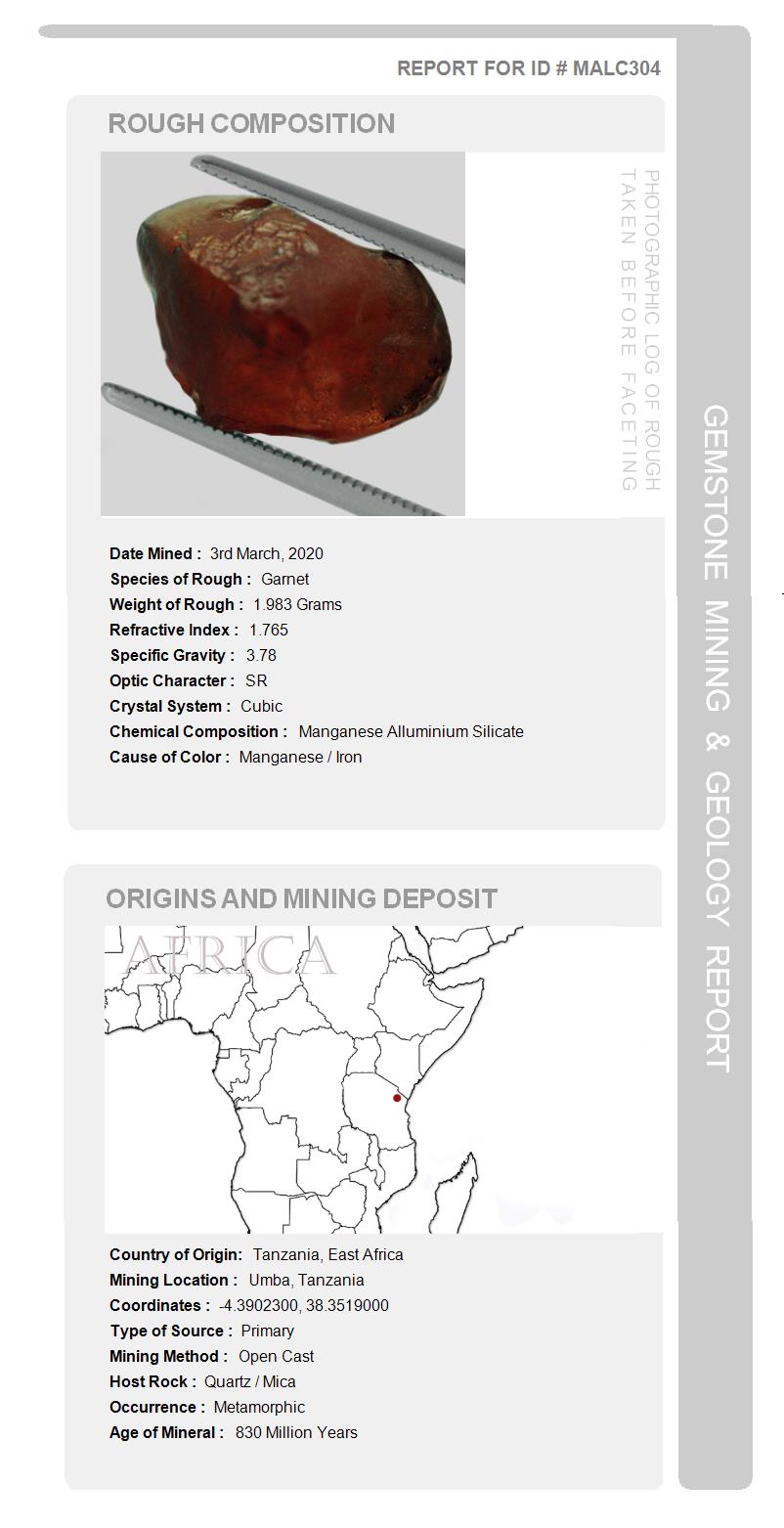 REPORT FOR ID # MALC304

ROUGH COMPOSITION

PHOTOGRAPHIC LOG OF ROUGH TAKEN BEFORE FACETING

Date Mined : 3rd March, 2020
Species of Rough : Garnet
Weight of Rough : 1.983 Grams
Refractive Index : 1.765
Specific Gravity : 3.78
Optic Character : SR
Crystal System : Cubic
Chemical Composition : Manganese Alluminium Silicate
Cause of Color : Manganese / Iron

ORIGINS AND MINING DEPOSIT

AFRICA

Country of Origin: Tanzania, East Africa
Mining Location : Umba, Tanzania
Coordinates : -4.3902300, 38.3519000
Type of Source : Primary
Mining Method : Open Cast
Host Rock : Quartz / Mica
Occurrence : Metamorphic
Age of Mineral : 830 Million Years

GEMSTONE MINING & GEOLOGY REPORT